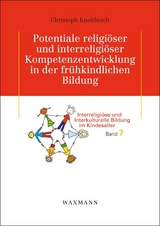 Christoph Knoblauch

Potentiale religiöser und interreligiöser Kompetenzentwicklung in der frühkindlichen Bildung

Interreligiöse und Interkulturelle Bildung im Kindesalter
Band 7

WAXMANN